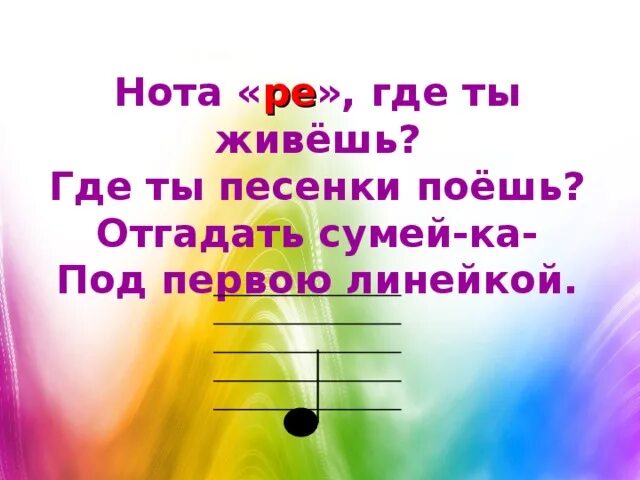 Нота «ре», где ты живёшь?
Где ты песенки поёшь?
Отгадать сумей-ка-
Под первою линейкой.